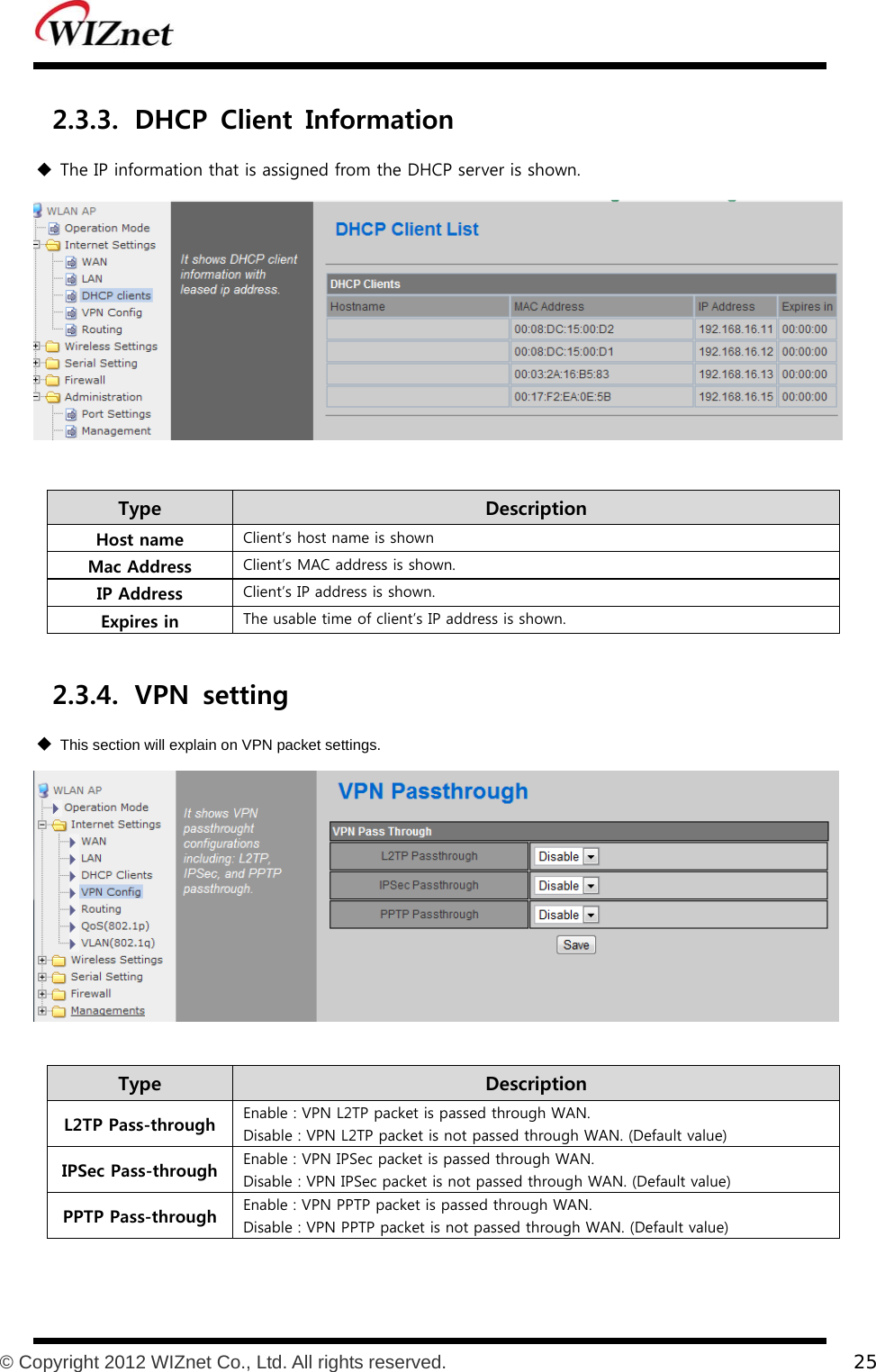 WIZnet

2.3.3. DHCP Client Information

◆ The IP information that is assigned from the DHCP server is shown.

WLAN AP
Operation Mode
Internet Settings
WAN
LAN
DHCP clients
VPN Config
Routing
Wireless Settings
Serial Setting
Firewall
Administration
Port Settings
Management

It shows DHCP client information with leased ip address.

DHCP Client List

DHCP Clients

| Hostname | MAC Address | IP Address | Expires in |
|---|---|---|---|
| | 00:08:DC:15:00:D2 | 192.168.16.11 | 00:00:00 |
| | 00:08:DC:15:00:D1 | 192.168.16.12 | 00:00:00 |
| | 00:03:2A:16:B5:83 | 192.168.16.13 | 00:00:00 |
| | 00:17:F2:EA:0E:5B | 192.168.16.15 | 00:00:00 |

| Type | Description |
|---|---|
| Host name | Client's host name is shown |
| Mac Address | Client's MAC address is shown. |
| IP Address | Client's IP address is shown. |
| Expires in | The usable time of client's IP address is shown. |

2.3.4. VPN setting

◆ This section will explain on VPN packet settings.

WLAN AP
Operation Mode
Internet Settings
WAN
LAN
DHCP Clients
VPN Config
Routing
QoS(802.1p)
VLAN(802.1q)
Wireless Settings
Serial Setting
Firewall
Managements

It shows VPN passthrought configurations including: L2TP, IPSec, and PPTP passthrough.

VPN Passthrough

VPN Pass Through

| L2TP Passthrough | Disable |
|---|---|
| IPSec Passthrough | Disable |
| PPTP Passthrough | Disable |

Save

| Type | Description |
|---|---|
| L2TP Pass-through | Enable : VPN L2TP packet is passed through WAN. Disable : VPN L2TP packet is not passed through WAN. (Default value) |
| IPSec Pass-through | Enable : VPN IPSec packet is passed through WAN. Disable : VPN IPSec packet is not passed through WAN. (Default value) |
| PPTP Pass-through | Enable : VPN PPTP packet is passed through WAN. Disable : VPN PPTP packet is not passed through WAN. (Default value) |

© Copyright 2012 WIZnet Co., Ltd. All rights reserved.
25